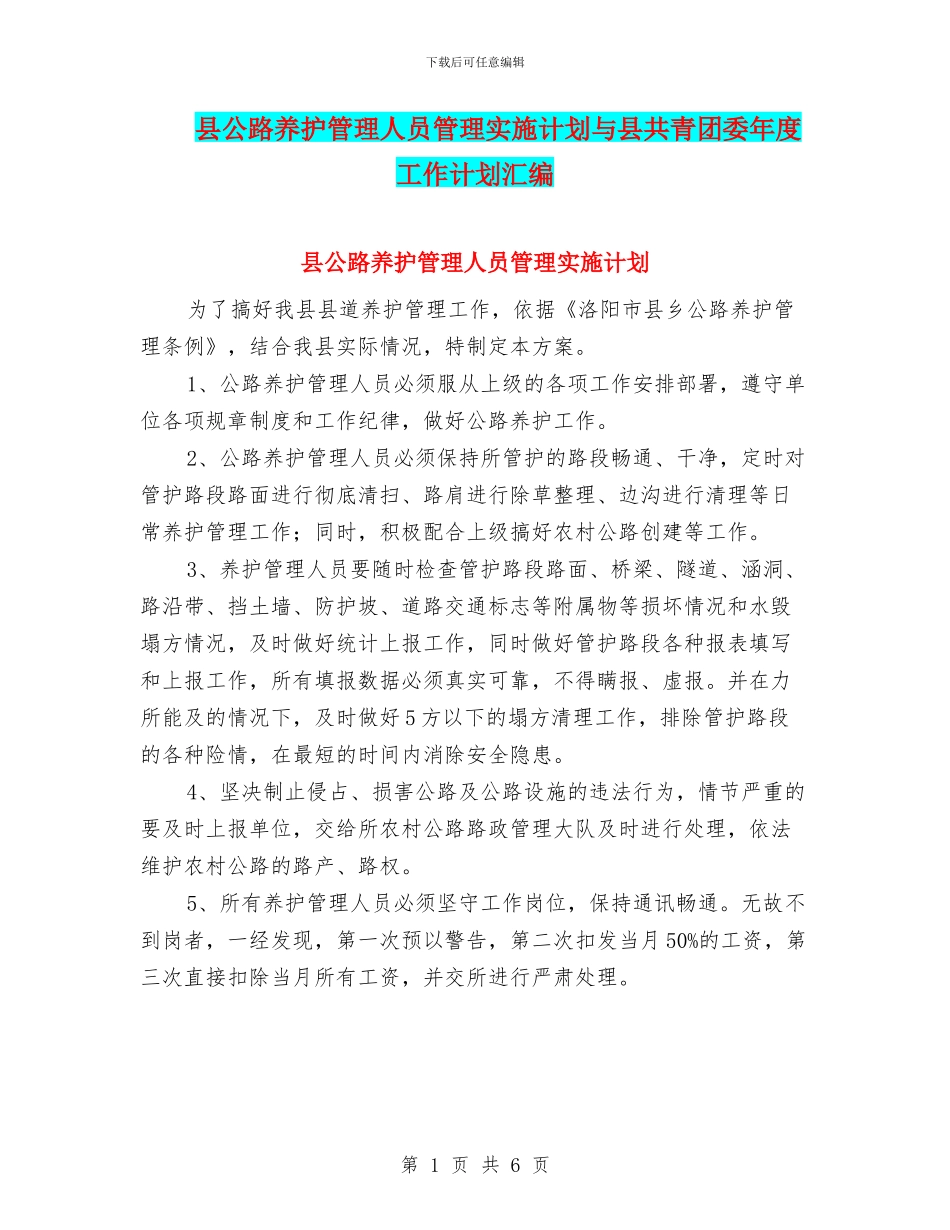 下载后可任意编辑

县公路养护管理人员管理实施计划与县共青团委年度工作计划汇编

县公路养护管理人员管理实施计划

为了搞好我县县道养护管理工作，依据《洛阳市县乡公路养护管理条例》，结合我县实际情况，特制定本方案。

1、公路养护管理人员必须服从上级的各项工作安排部署，遵守单位各项规章制度和工作纪律，做好公路养护工作。

2、公路养护管理人员必须保持所管护的路段畅通、干净，定时对管护路段路面进行彻底清扫、路肩进行除草整理、边沟进行清理等日常养护管理工作；同时，积极配合上级搞好农村公路创建等工作。

3、养护管理人员要随时检查管护路段路面、桥梁、隧道、涵洞、路沿带、挡土墙、防护坡、道路交通标志等附属物等损坏情况和水毁塌方情况，及时做好统计上报工作，同时做好管护路段各种报表填写和上报工作，所有填报数据必须真实可靠，不得瞒报、虚报。并在力所能及的情况下，及时做好5方以下的塌方清理工作，排除管护路段的各种险情，在最短的时间内消除安全隐患。

4、坚决制止侵占、损害公路及公路设施的违法行为，情节严重的要及时上报单位，交给所农村公路路政管理大队及时进行处理，依法维护农村公路的路产、路权。

5、所有养护管理人员必须坚守工作岗位，保持通讯畅通。无故不到岗者，一经发现，第一次预以警告，第二次扣发当月50%的工资，第三次直接扣除当月所有工资，并交所进行严肃处理。

第 1 页 共 6 页